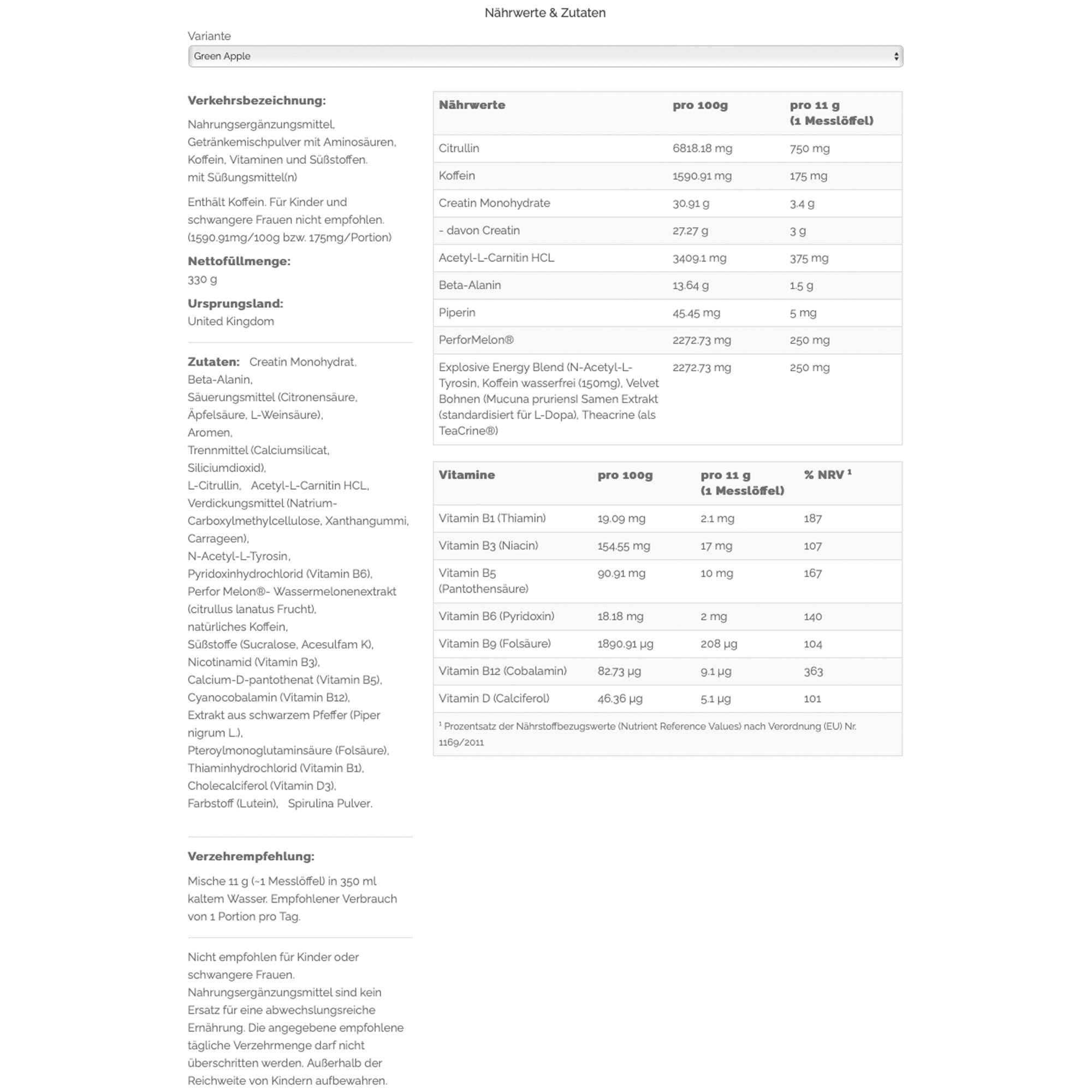 Nährwerte & Zutaten

Variante

Green Apple

Verkehrsbezeichnung:

Nahrungsergänzungsmittel, Getränkemischpulver mit Aminosäuren, Koffein, Vitaminen und Süßstoffen. mit Süßungsmittel(n)

Enthält Koffein. Für Kinder und schwangere Frauen nicht empfohlen. (1590.91mg/100g bzw. 175mg/Portion)

Nettofüllmenge:

330 g

Ursprungsland:

United Kingdom

Zutaten: Creatin Monohydrat, Beta-Alanin, Säuerungsmittel (Citronensäure, Äpfelsäure, L-Weinsäure), Aromen, Trennmittel (Calciumsilicat, Siliciumdioxid), L-Citrullin, Acetyl-L-Carnitin HCL, Verdickungsmittel (Natrium-Carboxylmethylcellulose, Xanthangummi, Carrageen), N-Acetyl-L-Tyrosin, Pyridoxinhydrochlorid (Vitamin B6), Perfor Melon®- Wassermelonenextrakt (citrullus lanatus Frucht), natürliches Koffein, Süßstoffe (Sucralose, Acesulfam K), Nicotinamid (Vitamin B3), Calcium-D-pantothenat (Vitamin B5), Cyanocobalamin (Vitamin B12), Extrakt aus schwarzem Pfeffer (Piper nigrum L.), Pteroylmonoglutaminsäure (Folsäure), Thiaminhydrochlorid (Vitamin B1), Cholecalciferol (Vitamin D3), Farbstoff (Lutein), Spirulina Pulver.

Verzehrempfehlung:

Mische 11 g (~1 Messlöffel) in 350 ml kaltem Wasser. Empfohlener Verbrauch von 1 Portion pro Tag.

Nicht empfohlen für Kinder oder schwangere Frauen. Nahrungsergänzungsmittel sind kein Ersatz für eine abwechslungsreiche Ernährung. Die angegebene empfohlene tägliche Verzehrmenge darf nicht überschritten werden. Außerhalb der Reichweite von Kindern aufbewahren.

| Nährwerte | pro 100g | pro 11 g (1 Messlöffel) |
|---|---|---|
| Citrullin | 6818.18 mg | 750 mg |
| Koffein | 1590.91 mg | 175 mg |
| Creatin Monohydrate | 30.91 g | 3.4 g |
| - davon Creatin | 27.27 g | 3 g |
| Acetyl-L-Carnitin HCL | 3409.1 mg | 375 mg |
| Beta-Alanin | 13.64 g | 1.5 g |
| Piperin | 45.45 mg | 5 mg |
| PerforMelon® | 2272.73 mg | 250 mg |
| Explosive Energy Blend (N-Acetyl-L-Tyrosin, Koffein wasserfrei (150mg), Velvet Bohnen (Mucuna pruriensl Samen Extrakt (standardisiert für L-Dopa), Theacrine (als TeaCrine®) | 2272.73 mg | 250 mg |

| Vitamine | pro 100g | pro 11 g (1 Messlöffel) | % NRV ¹ |
|---|---|---|---|
| Vitamin B1 (Thiamin) | 19.09 mg | 2.1 mg | 187 |
| Vitamin B3 (Niacin) | 154.55 mg | 17 mg | 107 |
| Vitamin B5 (Pantothensäure) | 90.91 mg | 10 mg | 167 |
| Vitamin B6 (Pyridoxin) | 18.18 mg | 2 mg | 140 |
| Vitamin B9 (Folsäure) | 1890.91 µg | 208 µg | 104 |
| Vitamin B12 (Cobalamin) | 82.73 µg | 9.1 µg | 363 |
| Vitamin D (Calciferol) | 46.36 µg | 5.1 µg | 101 |

¹ Prozentsatz der Nährstoffbezugswerte (Nutrient Reference Values) nach Verordnung (EU) Nr. 1169/2011